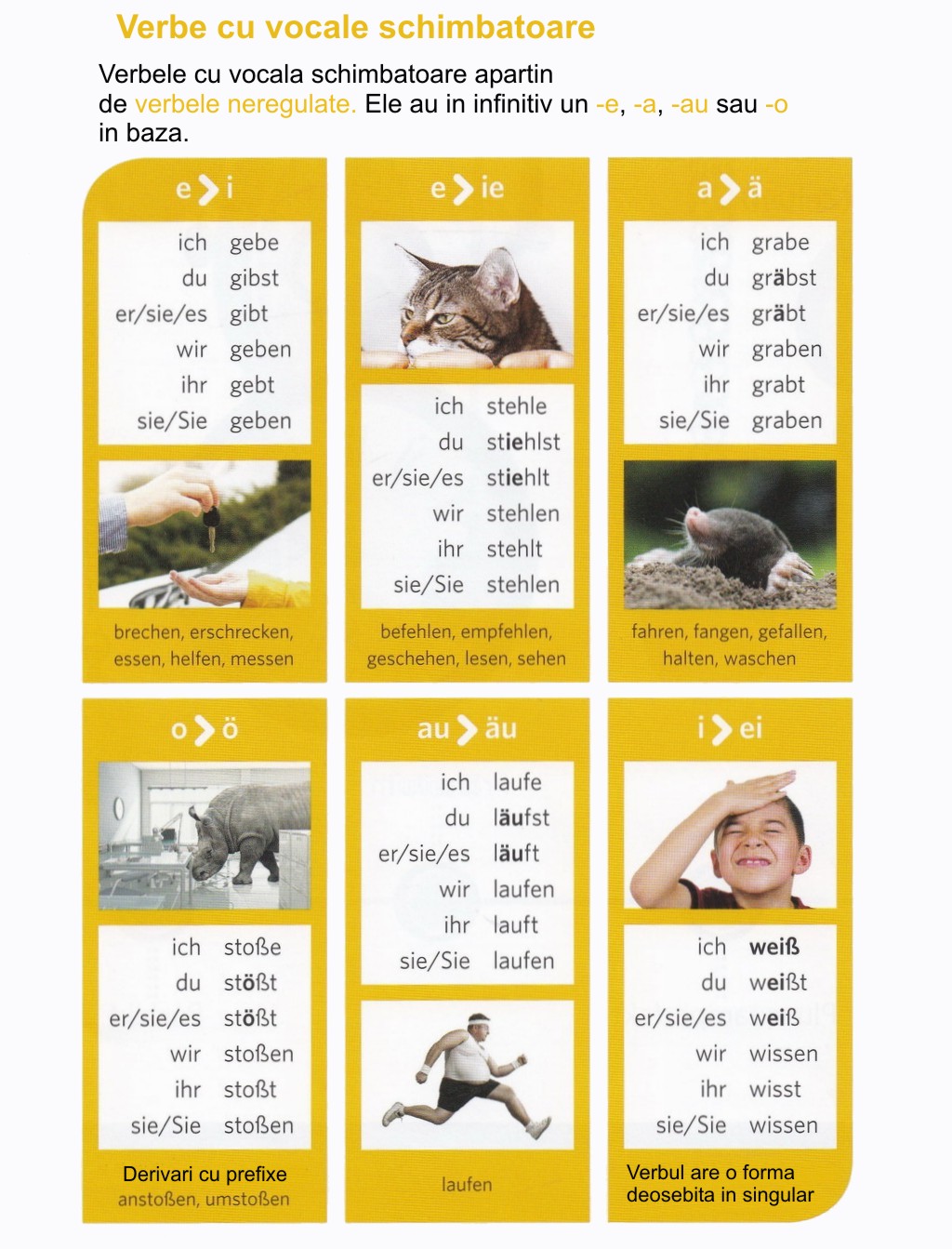 Verbe cu vocale schimbatoare

Verbele cu vocala schimbatoare apartin de verbele neregulate. Ele au in infinitiv un -e, -a, -au sau -o in baza.

e > i

ich gebe
du gibst
er/sie/es gibt
wir geben
ihr gebt
sie/Sie geben

brechen, erschrecken, essen, helfen, messen

e > ie

ich stehle
du stiehlst
er/sie/es stiehlt
wir stehlen
ihr stehlt
sie/Sie stehlen

befehlen, empfehlen, geschehen, lesen, sehen

a > ä

ich grabe
du gräbst
er/sie/es gräbt
wir graben
ihr grabt
sie/Sie graben

fahren, fangen, gefallen, halten, waschen

o > ö

ich stoße
du stößt
er/sie/es stößt
wir stoßen
ihr stoßt
sie/Sie stoßen

Derivari cu prefixe
anstoßen, umstoßen

au > äu

ich laufe
du läufst
er/sie/es läuft
wir laufen
ihr lauft
sie/Sie laufen

laufen

i > ei

ich weiß
du weißt
er/sie/es weiß
wir wissen
ihr wisst
sie/Sie wissen

Verbul are o forma deosebita in singular